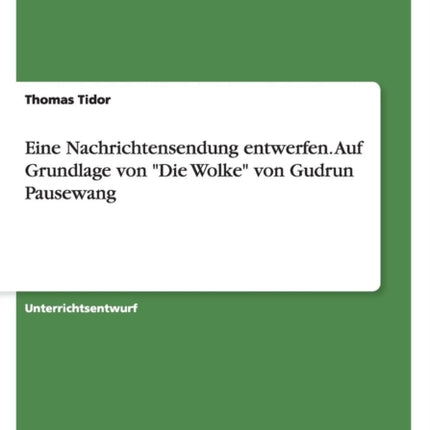 Thomas Tidor

Eine Nachrichtensendung entwerfen. Auf Grundlage von "Die Wolke" von Gudrun Pausewang

Unterrichtsentwurf